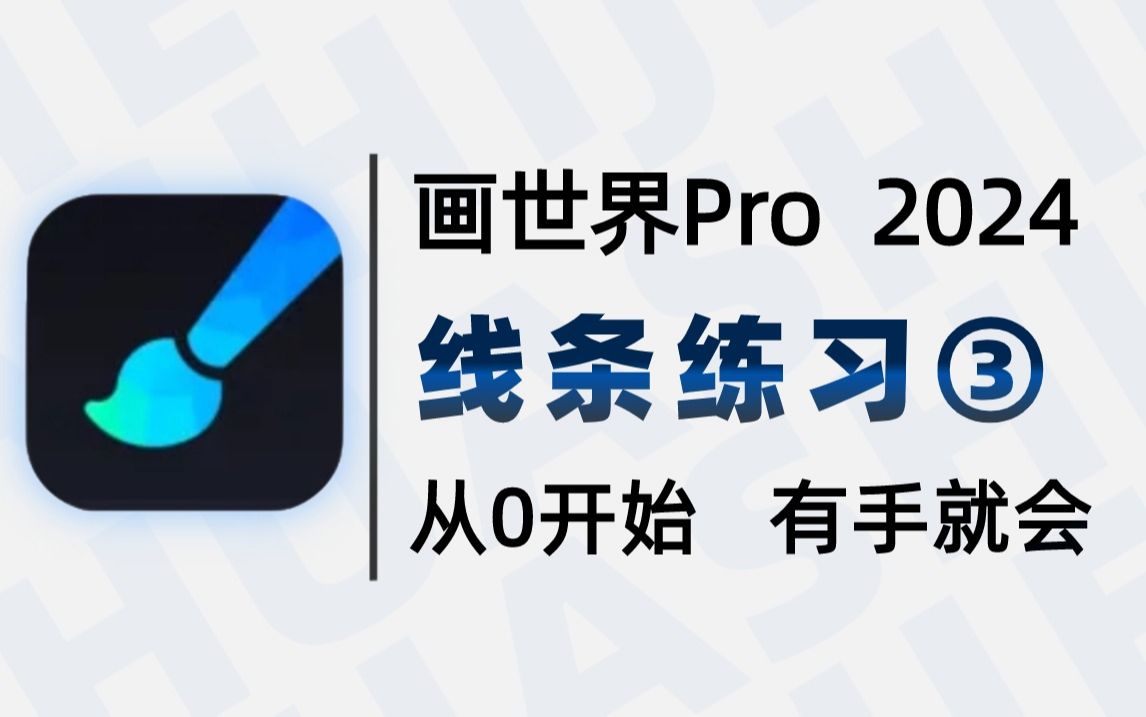 画世界Pro 2024

线条练习③

从0开始 有手就会